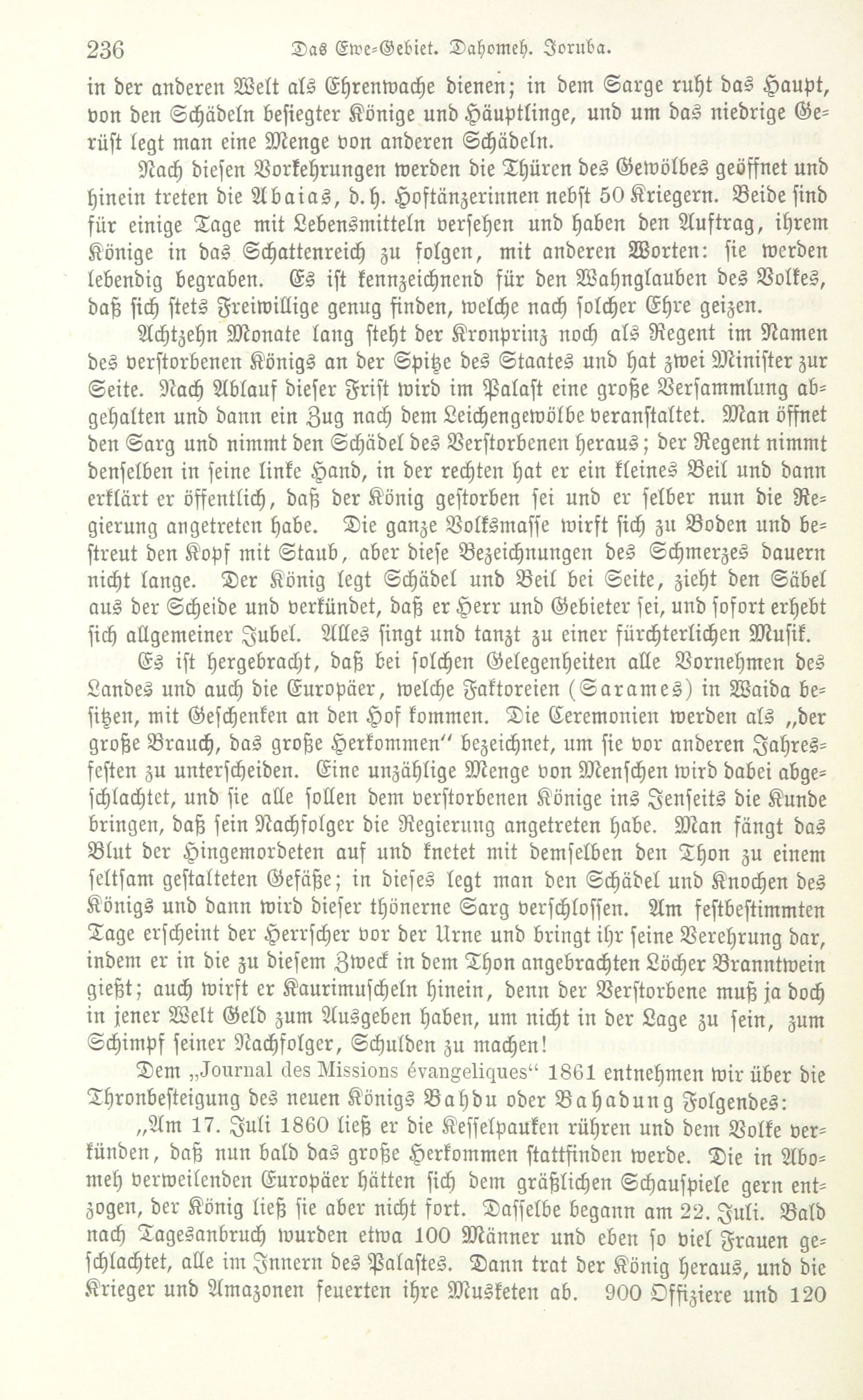 236 Das Ewe-Gebiet. Dahomeh. Joruba.

in der anderen Welt als Ehrenwache dienen; in dem Sarge ruht das Haupt, von den Schädeln besiegter Könige und Häuptlinge, und um das niedrige Gerüst legt man eine Menge von anderen Schädeln.

Nach diesen Vorkehrungen werden die Thüren des Gewölbes geöffnet und hinein treten die Abaias, d. h. Hoftänzerinnen nebst 50 Kriegern. Beide sind für einige Tage mit Lebensmitteln versehen und haben den Auftrag, ihrem Könige in das Schattenreich zu folgen, mit anderen Worten: sie werden lebendig begraben. Es ist kennzeichnend für den Wahnglauben des Volkes, daß sich stets Freiwillige genug finden, welche nach solcher Ehre geizen.

Achtzehn Monate lang steht der Kronprinz noch als Regent im Namen des verstorbenen Königs an der Spitze des Staates und hat zwei Minister zur Seite. Nach Ablauf dieser Frist wird im Palast eine große Versammlung abgehalten und dann ein Zug nach dem Leichengewölbe veranstaltet. Man öffnet den Sarg und nimmt den Schädel des Verstorbenen heraus; der Regent nimmt denselben in seine linke Hand, in der rechten hat er ein kleines Beil und dann erklärt er öffentlich, daß der König gestorben sei und er selber nun die Regierung angetreten habe. Die ganze Volksmasse wirft sich zu Boden und bestreut den Kopf mit Staub, aber diese Bezeichnungen des Schmerzes dauern nicht lange. Der König legt Schädel und Beil bei Seite, zieht den Säbel aus der Scheide und verkündet, daß er Herr und Gebieter sei, und sofort erhebt sich allgemeiner Jubel. Alles singt und tanzt zu einer fürchterlichen Musik.

Es ist hergebracht, daß bei solchen Gelegenheiten alle Vornehmen des Landes und auch die Europäer, welche Faktoreien (Sarames) in Waida besitzen, mit Geschenken an den Hof kommen. Die Ceremonien werden als „der große Brauch, das große Herkommen“ bezeichnet, um sie vor anderen Jahresfesten zu unterscheiden. Eine unzählige Menge von Menschen wird dabei abgeschlachtet, und sie alle sollen dem verstorbenen Könige ins Jenseits die Kunde bringen, daß sein Nachfolger die Regierung angetreten habe. Man fängt das Blut der Hingemordeten auf und knetet mit demselben den Thon zu einem seltsam gestalteten Gefäße; in dieses legt man den Schädel und Knochen des Königs und dann wird dieser thönerne Sarg verschlossen. Am festbestimmten Tage erscheint der Herrscher vor der Urne und bringt ihr seine Verehrung dar, indem er in die zu diesem Zweck in dem Thon angebrachten Löcher Branntwein gießt; auch wirft er Kaurimuscheln hinein, denn der Verstorbene muß ja doch in jener Welt Geld zum Ausgeben haben, um nicht in der Lage zu sein, zum Schimpf seiner Nachfolger, Schulden zu machen!

Dem „Journal des Missions évangeliques“ 1861 entnehmen wir über die Thronbesteigung des neuen Königs Bahdu oder Bahadung Folgendes:

„Am 17. Juli 1860 ließ er die Kesselpauken rühren und dem Volke verkünden, daß nun bald das große Herkommen stattfinden werde. Die in Abomeh verweilenden Europäer hätten sich dem gräßlichen Schauspiele gern entzogen, der König ließ sie aber nicht fort. Dasselbe begann am 22. Juli. Bald nach Tagesanbruch wurden etwa 100 Männer und eben so viel Frauen geschlachtet, alle im Innern des Palastes. Dann trat der König heraus, und die Krieger und Amazonen feuerten ihre Musketen ab. 900 Offiziere und 120